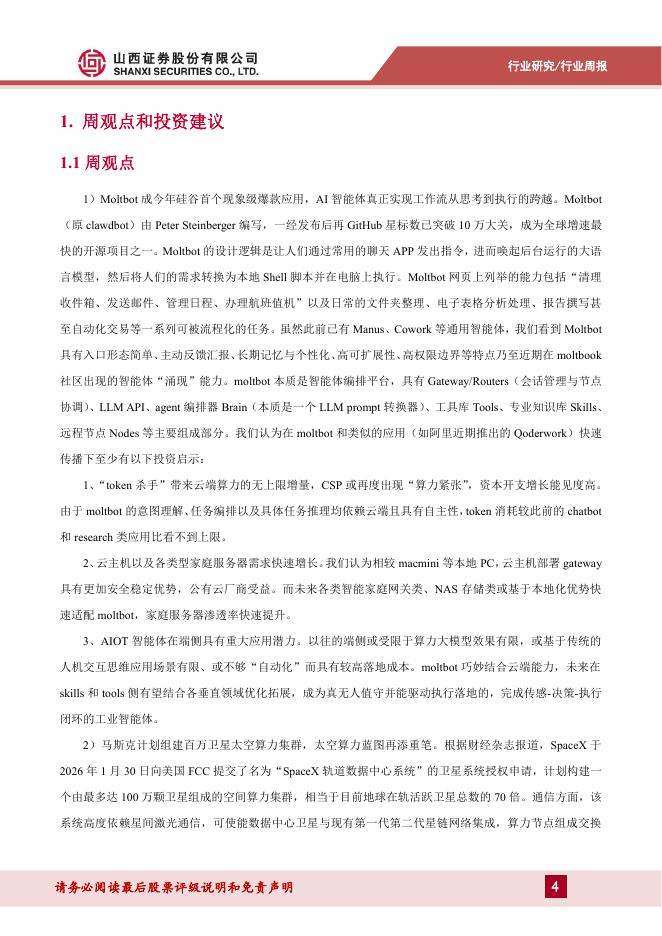 山西证券股份有限公司
SHANXI SECURITIES CO., LTD.

行业研究/行业周报

1. 周观点和投资建议

1.1 周观点

1）Moltbot 成今年硅谷首个现象级爆款应用，AI 智能体真正实现工作流从思考到执行的跨越。Moltbot（原 clawdbot）由 Peter Steinberger 编写，一经发布后再 GitHub 星标数已突破 10 万大关，成为全球增速最快的开源项目之一。Moltbot 的设计逻辑是让人们通过常用的聊天 APP 发出指令，进而唤起后台运行的大语言模型，然后将人们的需求转换为本地 Shell 脚本并在电脑上执行。Moltbot 网页上列举的能力包括“清理收件箱、发送邮件、管理日程、办理航班值机”以及日常的文件夹整理、电子表格分析处理、报告撰写甚至自动化交易等一系列可被流程化的任务。虽然此前已有 Manus、Cowork 等通用智能体，我们看到 Moltbot 具有入口形态简单、主动反馈汇报、长期记忆与个性化、高可扩展性、高权限边界等特点乃至近期在 moltbook 社区出现的智能体“涌现”能力。moltbot 本质是智能体编排平台，具有 Gateway/Routers（会话管理与节点协调）、LLM API、agent 编排器 Brain（本质是一个 LLM prompt 转换器）、工具库 Tools、专业知识库 Skills、远程节点 Nodes 等主要组成部分。我们认为在 moltbot 和类似的应用（如阿里近期推出的 Qoderwork）快速传播下至少有以下投资启示：

1、“token 杀手”带来云端算力的无上限增量，CSP 或再度出现“算力紧张”，资本开支增长能见度高。由于 moltbot 的意图理解、任务编排以及具体任务推理均依赖云端且具有自主性，token 消耗较此前的 chatbot 和 research 类应用比看不到上限。

2、云主机以及各类型家庭服务器需求快速增长。我们认为相较 macmini 等本地 PC，云主机部署 gateway 具有更加安全稳定优势，公有云厂商受益。而未来各类智能家庭网关类、NAS 存储类或基于本地化优势快速适配 moltbot，家庭服务器渗透率快速提升。

3、AIOT 智能体在端侧具有重大应用潜力。以往的端侧或受限于算力大模型效果有限，或基于传统的人机交互思维应用场景有限、或不够“自动化”而具有较高落地成本。moltbot 巧妙结合云端能力，未来在 skills 和 tools 侧有望结合各垂直领域优化拓展，成为真无人值守并能驱动执行落地的，完成传感-决策-执行闭环的工业智能体。

2）马斯克计划组建百万卫星太空算力集群，太空算力蓝图再添重笔。根据财经杂志报道，SpaceX 于 2026 年 1 月 30 日向美国 FCC 提交了名为“SpaceX 轨道数据中心系统”的卫星系统授权申请，计划构建一个由最多达 100 万颗卫星组成的空间算力集群，相当于目前地球在轨活跃卫星总数的 70 倍。通信方面，该系统高度依赖星间激光通信，可使能数据中心卫星与现有第一代第二代星链网络集成，算力节点组成交换

请务必阅读最后股票评级说明和免责声明

4